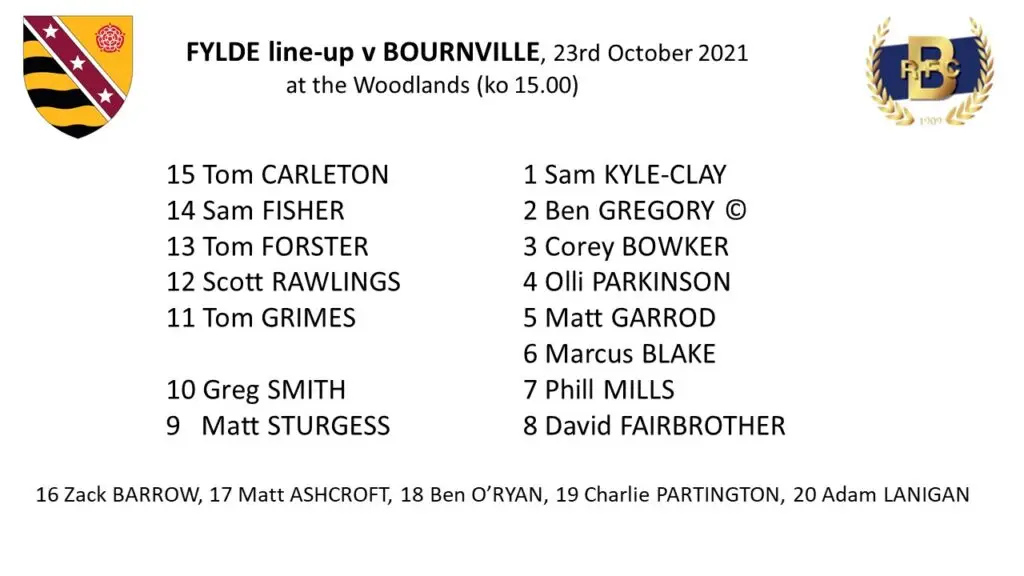 FYLDE line-up v BOURNVILLE, 23rd October 2021
at the Woodlands (ko 15.00)

15 Tom CARLETON
14 Sam FISHER
13 Tom FORSTER
12 Scott RAWLINGS
11 Tom GRIMES

10 Greg SMITH
9 Matt STURGESS

1 Sam KYLE-CLAY
2 Ben GREGORY ©
3 Corey BOWKER
4 Olli PARKINSON
5 Matt GARROD
6 Marcus BLAKE
7 Phill MILLS
8 David FAIRBROTHER

16 Zack BARROW, 17 Matt ASHCROFT, 18 Ben O'RYAN, 19 Charlie PARTINGTON, 20 Adam LANIGAN